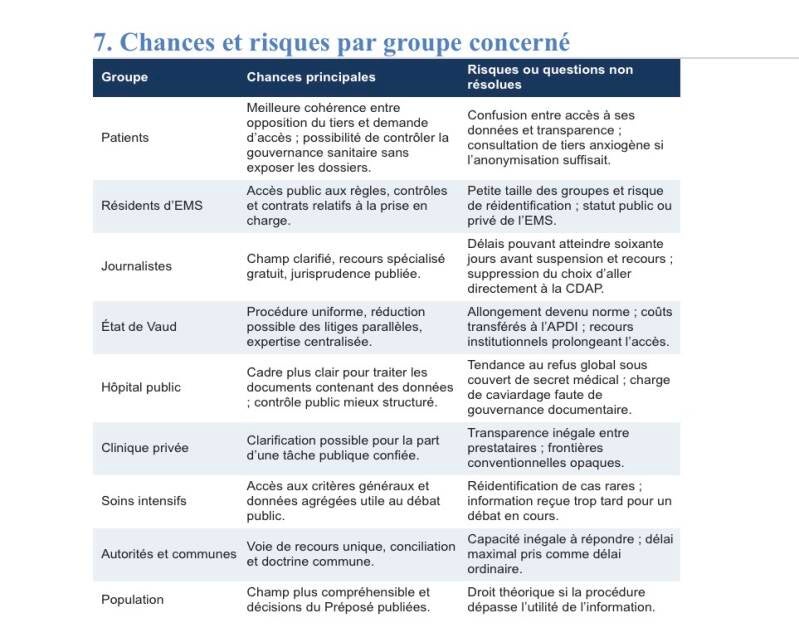 7. Chances et risques par groupe concerné

| Groupe | Chances principales | Risques ou questions non résolues |
|---|---|---|
| Patients | Meilleure cohérence entre opposition du tiers et demande d'accès ; possibilité de contrôler la gouvernance sanitaire sans exposer les dossiers. | Confusion entre accès à ses données et transparence ; consultation de tiers anxiogène si l'anonymisation suffisait. |
| Résidents d'EMS | Accès public aux règles, contrôles et contrats relatifs à la prise en charge. | Petite taille des groupes et risque de réidentification ; statut public ou privé de l'EMS. |
| Journalistes | Champ clarifié, recours spécialisé gratuit, jurisprudence publiée. | Délais pouvant atteindre soixante jours avant suspension et recours ; suppression du choix d'aller directement à la CDAP. |
| État de Vaud | Procédure uniforme, réduction possible des litiges parallèles, expertise centralisée. | Allongement devenu norme ; coûts transférés à l'APDI ; recours institutionnels prolongeant l'accès. |
| Hôpital public | Cadre plus clair pour traiter les documents contenant des données ; contrôle public mieux structuré. | Tendance au refus global sous couvert de secret médical ; charge de caviardage faute de gouvernance documentaire. |
| Clinique privée | Clarification possible pour la part d'une tâche publique confiée. | Transparence inégale entre prestataires ; frontières conventionnelles opaques. |
| Soins intensifs | Accès aux critères généraux et données agrégées utile au débat public. | Réidentification de cas rares ; information reçue trop tard pour un débat en cours. |
| Autorités et communes | Voie de recours unique, conciliation et doctrine commune. | Capacité inégale à répondre ; délai maximal pris comme délai ordinaire. |
| Population | Champ plus compréhensible et décisions du Préposé publiées. | Droit théorique si la procédure dépasse l'utilité de l'information. |